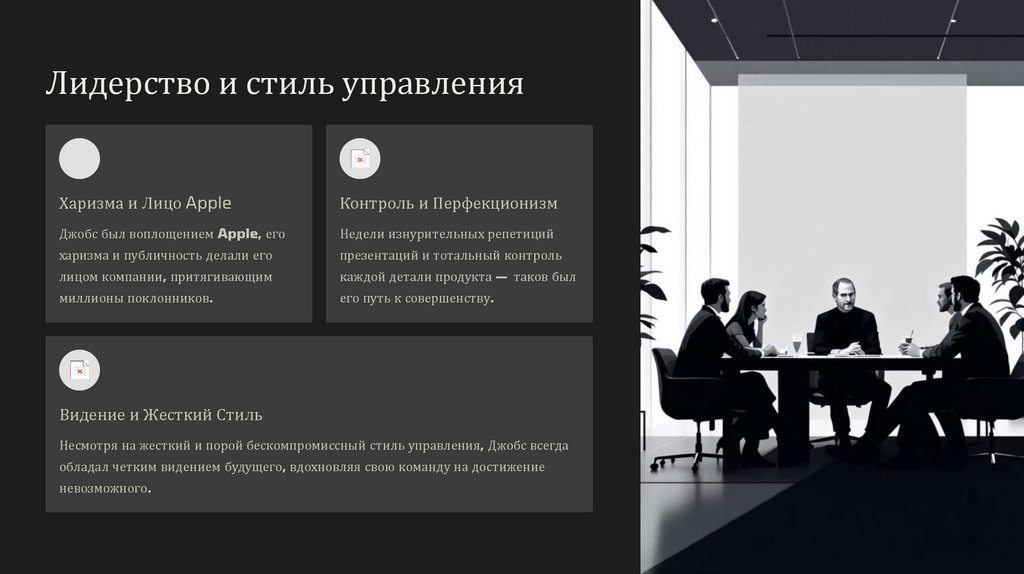 Лидерство и стиль управления

Харизма и Лицо Apple

Джобс был воплощением Apple, его харизма и публичность делали его лицом компании, притягивающим миллионы поклонников.

Контроль и Перфекционизм

Недели изнурительных репетиций презентаций и тотальный контроль каждой детали продукта — таков был его путь к совершенству.

Видение и Жесткий Стиль

Несмотря на жесткий и порой бескомпромиссный стиль управления, Джобс всегда обладал четким видением будущего, вдохновляя свою команду на достижение невозможного.